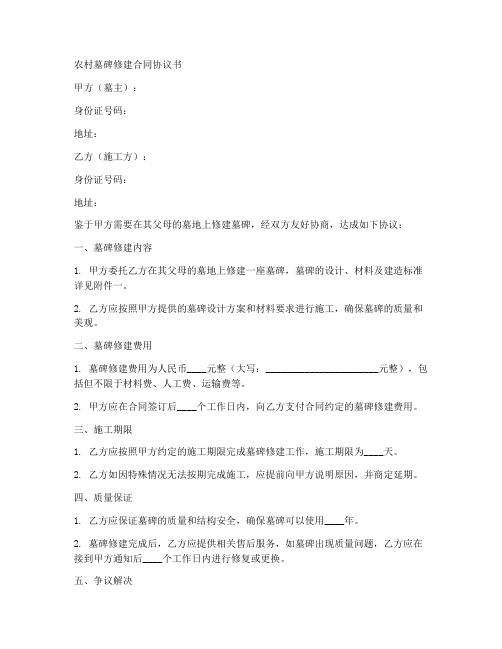 农村墓碑修建合同协议书

甲方（墓主）：

身份证号码：

地址：

乙方（施工方）：

身份证号码：

地址：

鉴于甲方需要在其父母的墓地上修建墓碑，经双方友好协商，达成如下协议：

一、墓碑修建内容

1. 甲方委托乙方在其父母的墓地上修建一座墓碑，墓碑的设计、材料及建造标准详见附件一。

2. 乙方应按照甲方提供的墓碑设计方案和材料要求进行施工，确保墓碑的质量和美观。

二、墓碑修建费用

1. 墓碑修建费用为人民币____元整（大写：________________________元整），包括但不限于材料费、人工费、运输费等。

2. 甲方应在合同签订后____个工作日内，向乙方支付合同约定的墓碑修建费用。

三、施工期限

1. 乙方应按照甲方约定的施工期限完成墓碑修建工作，施工期限为____天。

2. 乙方如因特殊情况无法按期完成施工，应提前向甲方说明原因，并商定延期。

四、质量保证

1. 乙方应保证墓碑的质量和结构安全，确保墓碑可以使用____年。

2. 墓碑修建完成后，乙方应提供相关售后服务，如墓碑出现质量问题，乙方应在接到甲方通知后____个工作日内进行修复或更换。

五、争议解决